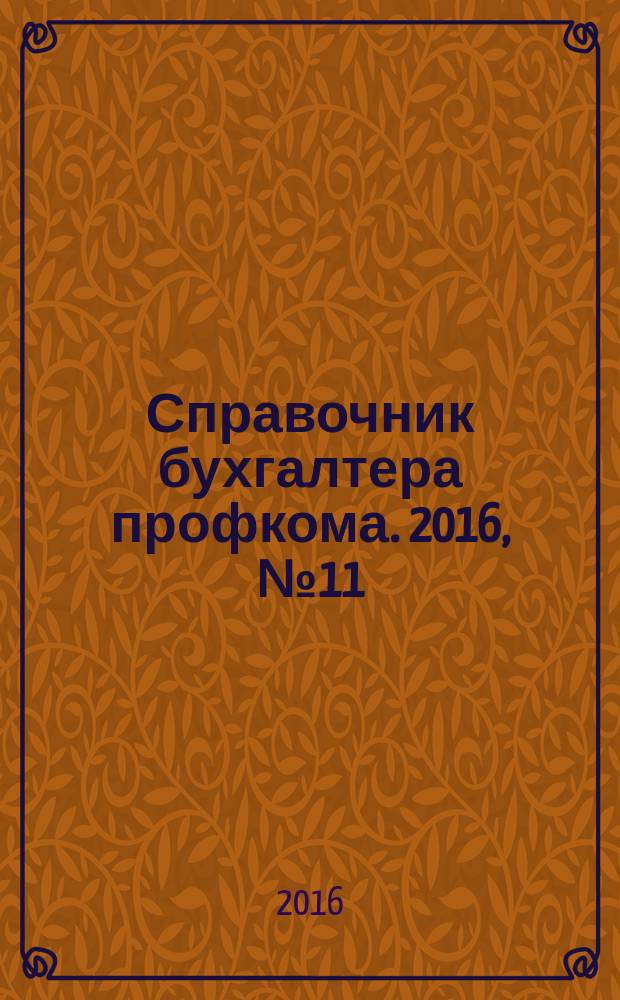 Справочник бухгалтера профкома. 2016, №11

2016